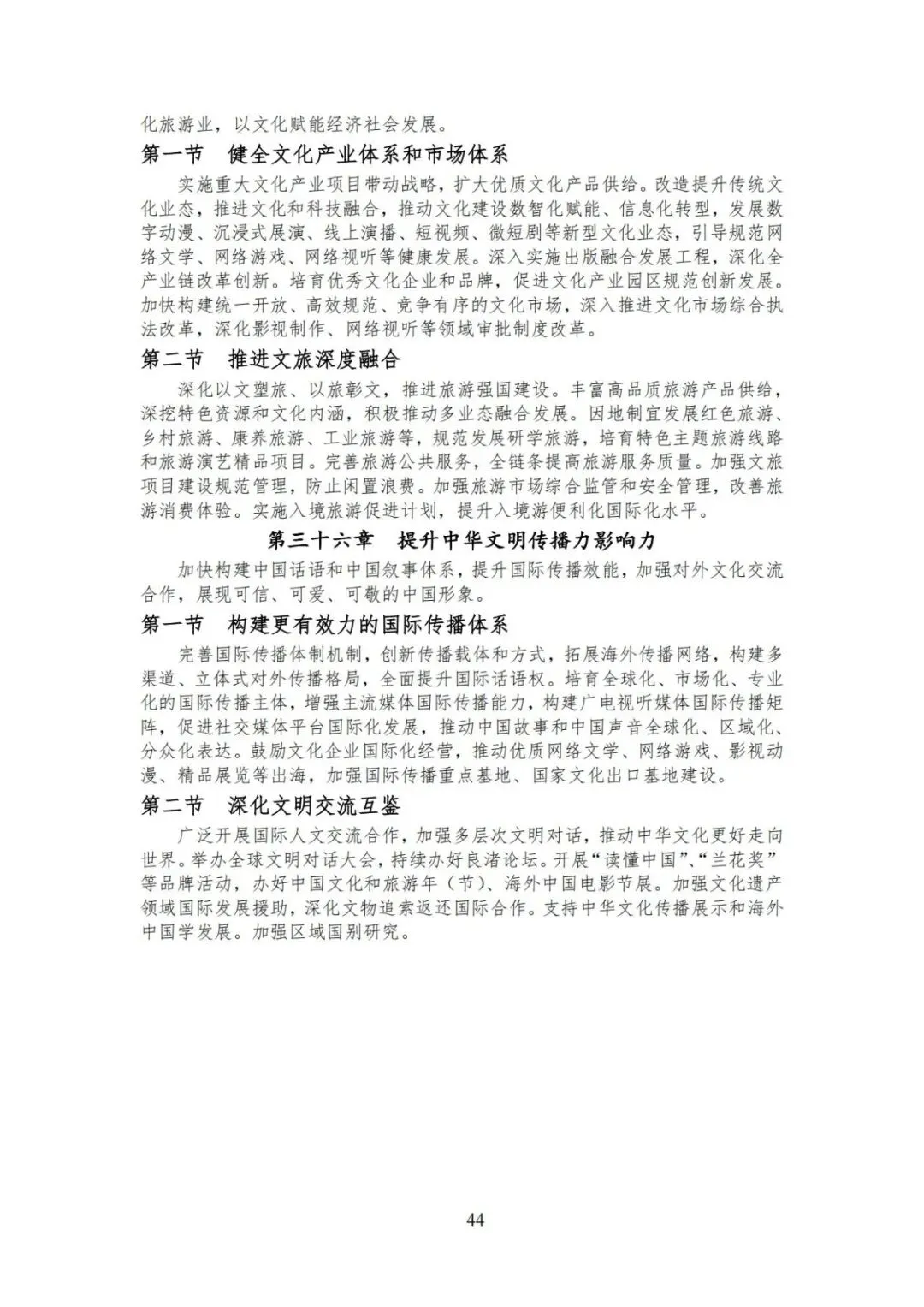 化旅游业，以文化赋能经济社会发展。

第一节　健全文化产业体系和市场体系

实施重大文化产业项目带动战略，扩大优质文化产品供给。改造提升传统文化业态，推进文化和科技融合，推动文化建设数智化赋能、信息化转型，发展数字动漫、沉浸式展演、线上演播、短视频、微短剧等新型文化业态，引导规范网络文学、网络游戏、网络视听等健康发展。深入实施出版融合发展工程，深化全产业链改革创新。培育优秀文化企业和品牌，促进文化产业园区规范创新发展。加快构建统一开放、高效规范、竞争有序的文化市场，深入推进文化市场综合执法改革，深化影视制作、网络视听等领域审批制度改革。

第二节　推进文旅深度融合

深化以文塑旅、以旅彰文，推进旅游强国建设。丰富高品质旅游产品供给，深挖特色资源和文化内涵，积极推动多业态融合发展。因地制宜发展红色旅游、乡村旅游、康养旅游、工业旅游等，规范发展研学旅游，培育特色主题旅游线路和旅游演艺精品项目。完善旅游公共服务，全链条提高旅游服务质量。加强文旅项目建设规范管理，防止闲置浪费。加强旅游市场综合监管和安全管理，改善旅游消费体验。实施入境旅游促进计划，提升入境游便利化国际化水平。

第三十六章　提升中华文明传播力影响力

加快构建中国话语和中国叙事体系，提升国际传播效能，加强对外文化交流合作，展现可信、可爱、可敬的中国形象。

第一节　构建更有效力的国际传播体系

完善国际传播体制机制，创新传播载体和方式，拓展海外传播网络，构建多渠道、立体式对外传播格局，全面提升国际话语权。培育全球化、市场化、专业化的国际传播主体，增强主流媒体国际传播能力，构建广电视听媒体国际传播矩阵，促进社交媒体平台国际化发展，推动中国故事和中国声音全球化、区域化、分众化表达。鼓励文化企业国际化经营，推动优质网络文学、网络游戏、影视动漫、精品展览等出海，加强国际传播重点基地、国家文化出口基地建设。

第二节　深化文明交流互鉴

广泛开展国际人文交流合作，加强多层次文明对话，推动中华文化更好走向世界。举办全球文明对话大会，持续办好良渚论坛。开展“读懂中国”、“兰花奖”等品牌活动，办好中国文化和旅游年（节）、海外中国电影节展。加强文化遗产领域国际发展援助，深化文物追索返还国际合作。支持中华文化传播展示和海外中国学发展。加强区域国别研究。

44